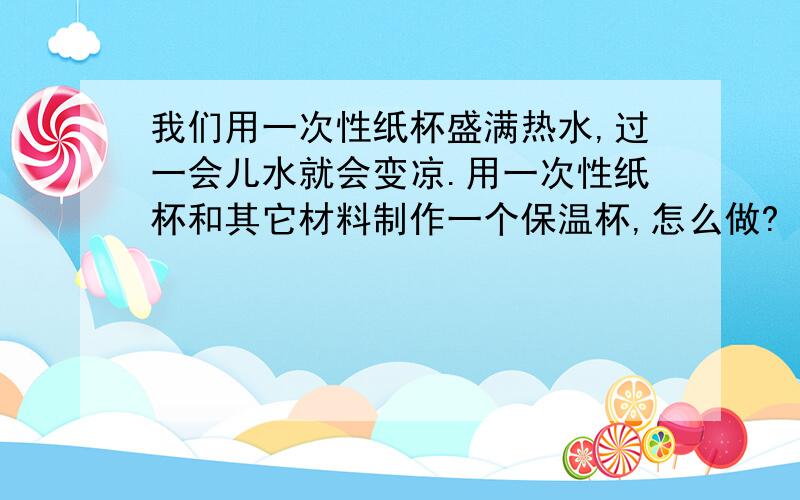 我们用一次性纸杯盛满热水,过一会儿水就会变凉.用一次性纸杯和其它材料制作一个保温杯,怎么做?